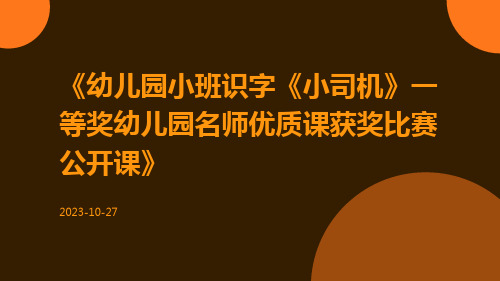 《幼儿园小班识字《小司机》一等奖幼儿园名师优质课获奖比赛公开课》

2023-10-27